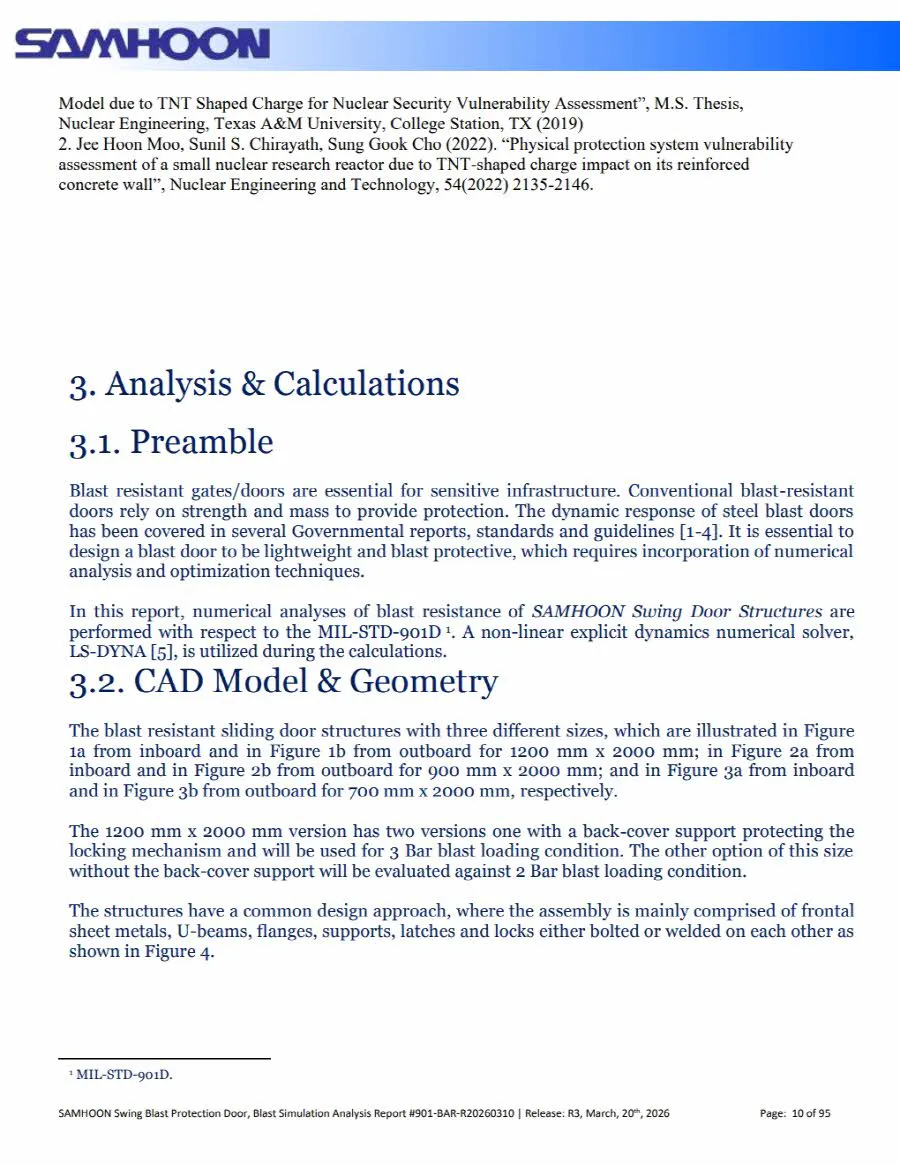 SAMHOON

Model due to TNT Shaped Charge for Nuclear Security Vulnerability Assessment", M.S. Thesis, Nuclear Engineering, Texas A&M University, College Station, TX (2019)
2. Jee Hoon Moo, Sunil S. Chirayath, Sung Gook Cho (2022). "Physical protection system vulnerability assessment of a small nuclear research reactor due to TNT-shaped charge impact on its reinforced concrete wall", Nuclear Engineering and Technology, 54(2022) 2135-2146.

3. Analysis & Calculations

3.1. Preamble

Blast resistant gates/doors are essential for sensitive infrastructure. Conventional blast-resistant doors rely on strength and mass to provide protection. The dynamic response of steel blast doors has been covered in several Governmental reports, standards and guidelines [1-4]. It is essential to design a blast door to be lightweight and blast protective, which requires incorporation of numerical analysis and optimization techniques.

In this report, numerical analyses of blast resistance of SAMHOON Swing Door Structures are performed with respect to the MIL-STD-901D $^1$. A non-linear explicit dynamics numerical solver, LS-DYNA [5], is utilized during the calculations.

3.2. CAD Model & Geometry

The blast resistant sliding door structures with three different sizes, which are illustrated in Figure 1a from inboard and in Figure 1b from outboard for 1200 mm x 2000 mm; in Figure 2a from inboard and in Figure 2b from outboard for 900 mm x 2000 mm; and in Figure 3a from inboard and in Figure 3b from outboard for 700 mm x 2000 mm, respectively.

The 1200 mm x 2000 mm version has two versions one with a back-cover support protecting the locking mechanism and will be used for 3 Bar blast loading condition. The other option of this size without the back-cover support will be evaluated against 2 Bar blast loading condition.

The structures have a common design approach, where the assembly is mainly comprised of frontal sheet metals, U-beams, flanges, supports, latches and locks either bolted or welded on each other as shown in Figure 4.

$^1$ MIL-STD-901D.

SAMHOON Swing Blast Protection Door, Blast Simulation Analysis Report #901-BAR-R20260310 | Release: R3, March, 20$^{th}$, 2026 Page: 10 of 95